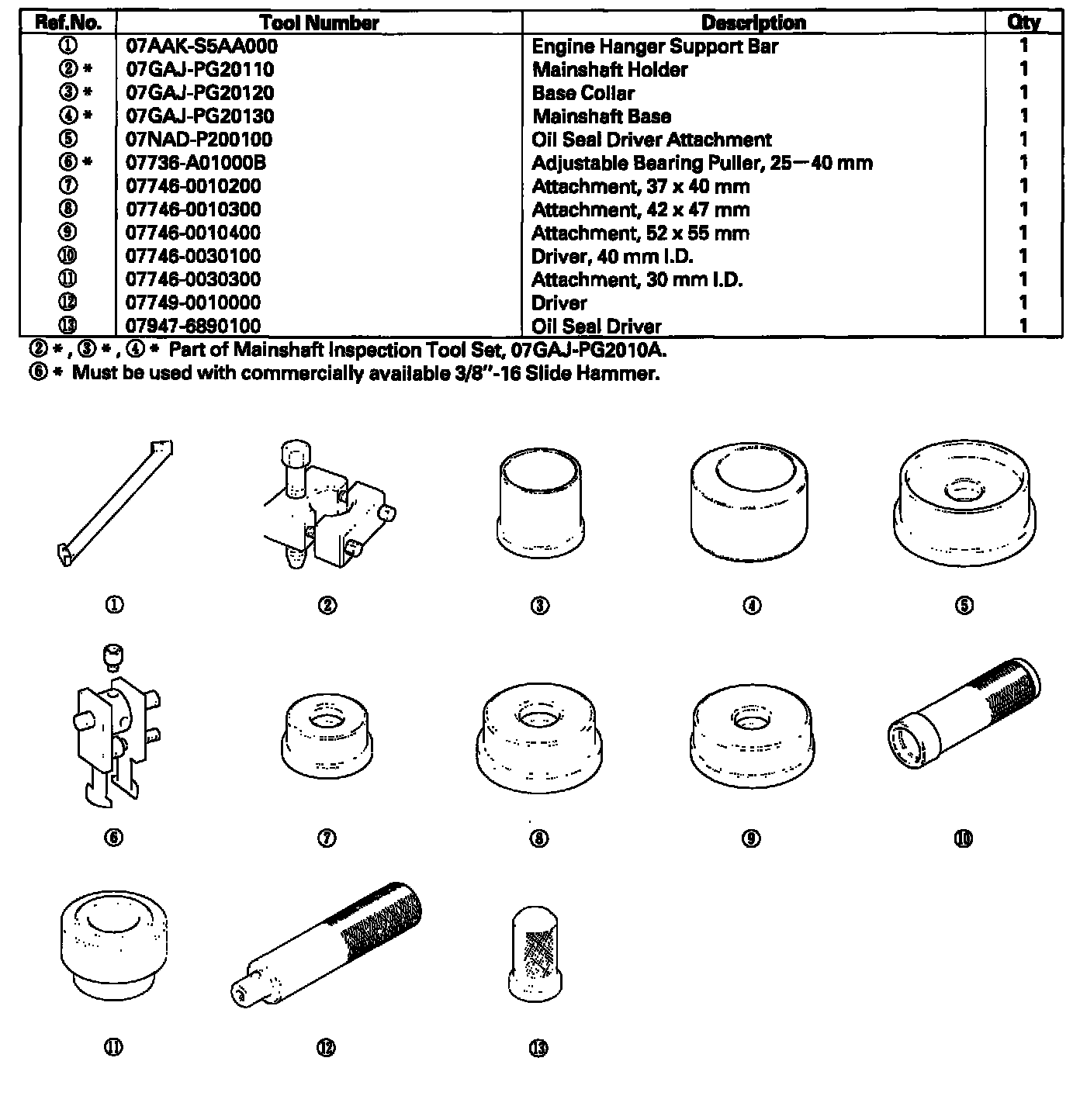 | Ref.No. | Tool Number | Description | Qty |
|---|---|---|---|
| ① | 07AAK-S5AA000 | Engine Hanger Support Bar | 1 |
| ② * | 07GAJ-PG20110 | Mainshaft Holder | 1 |
| ③ * | 07GAJ-PG20120 | Base Collar | 1 |
| ④ * | 07GAJ-PG20130 | Mainshaft Base | 1 |
| ⑤ | 07NAD-P200100 | Oil Seal Driver Attachment | 1 |
| ⑥ * | 07736-A01000B | Adjustable Bearing Puller, 25—40 mm | 1 |
| ⑦ | 07746-0010200 | Attachment, 37 x 40 mm | 1 |
| ⑧ | 07746-0010300 | Attachment, 42 x 47 mm | 1 |
| ⑨ | 07746-0010400 | Attachment, 52 x 55 mm | 1 |
| ⑩ | 07746-0030100 | Driver, 40 mm I.D. | 1 |
| ⑪ | 07746-0030300 | Attachment, 30 mm I.D. | 1 |
| ⑫ | 07749-0010000 | Driver | 1 |
| ⑬ | 07947-6890100 | Oil Seal Driver | 1 |

② * , ③ * , ④ * Part of Mainshaft Inspection Tool Set, 07GAJ-PG2010A.
⑥ * Must be used with commercially available 3/8"-16 Slide Hammer.

① ② ③ ④ ⑤

⑥ ⑦ ⑧ ⑨ ⑩

⑪ ⑫ ⑬